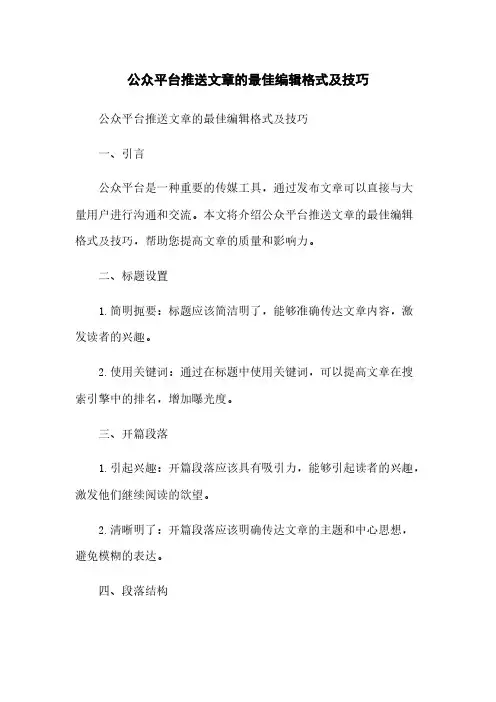 公众平台推送文章的最佳编辑格式及技巧

公众平台推送文章的最佳编辑格式及技巧

一、引言

公众平台是一种重要的传媒工具，通过发布文章可以直接与大量用户进行沟通和交流。本文将介绍公众平台推送文章的最佳编辑格式及技巧，帮助您提高文章的质量和影响力。

二、标题设置

1. 简明扼要：标题应该简洁明了，能够准确传达文章内容，激发读者的兴趣。

2. 使用关键词：通过在标题中使用关键词，可以提高文章在搜索引擎中的排名，增加曝光度。

三、开篇段落

1. 引起兴趣：开篇段落应该具有吸引力，能够引起读者的兴趣，激发他们继续阅读的欲望。

2. 清晰明了：开篇段落应该明确传达文章的主题和中心思想，避免模糊的表达。

四、段落结构